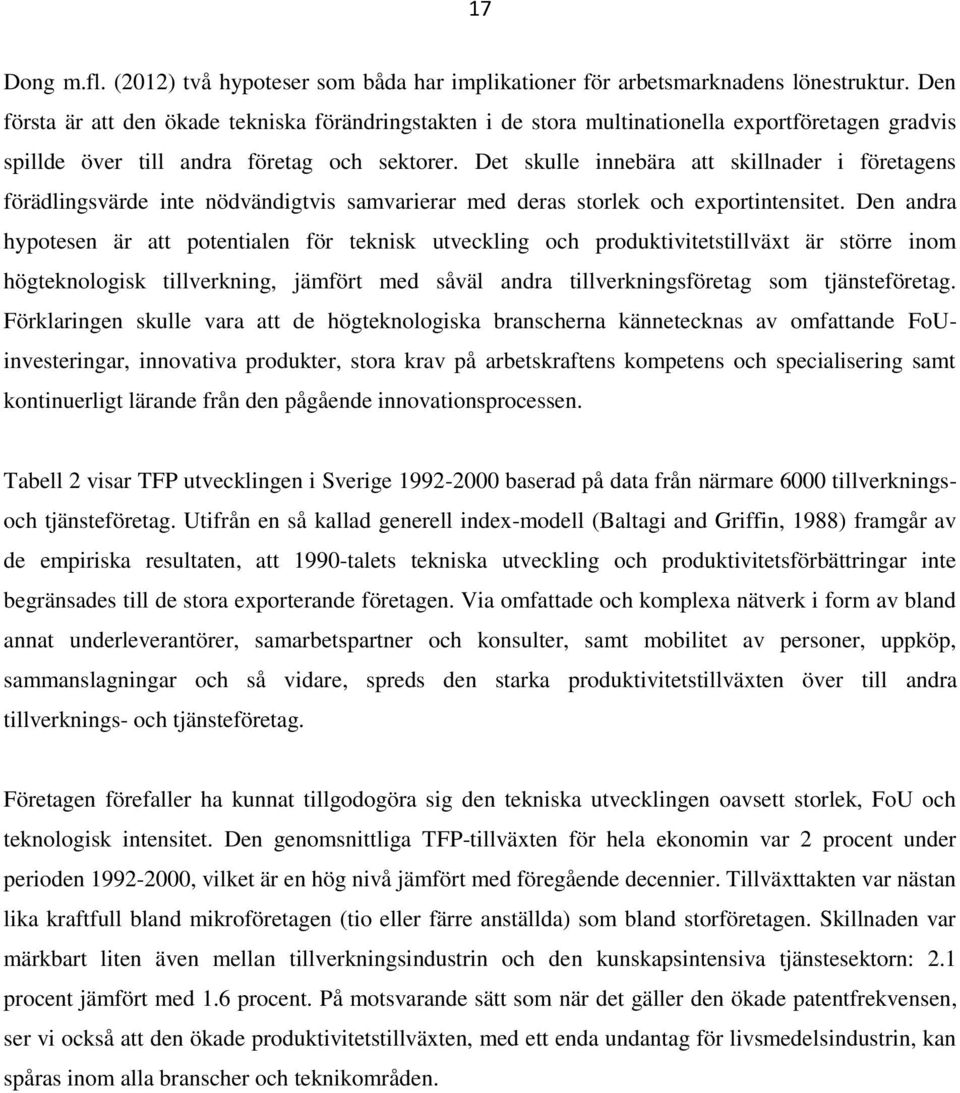 17

Dong m.fl. (2012) två hypoteser som båda har implikationer för arbetsmarknadens lönestruktur. Den första är att den ökade tekniska förändringstakten i de stora multinationella exportföretagen gradvis spillde över till andra företag och sektorer. Det skulle innebära att skillnader i företagens förädlingsvärde inte nödvändigtvis samvarierar med deras storlek och exportintensitet. Den andra hypotesen är att potentialen för teknisk utveckling och produktivitetstillväxt är större inom högteknologisk tillverkning, jämfört med såväl andra tillverkningsföretag som tjänsteföretag. Förklaringen skulle vara att de högteknologiska branscherna kännetecknas av omfattande FoU-investeringar, innovativa produkter, stora krav på arbetskraftens kompetens och specialisering samt kontinuerligt lärande från den pågående innovationsprocessen.

Tabell 2 visar TFP utvecklingen i Sverige 1992-2000 baserad på data från närmare 6000 tillverknings- och tjänsteföretag. Utifrån en så kallad generell index-modell (Baltagi and Griffin, 1988) framgår av de empiriska resultaten, att 1990-talets tekniska utveckling och produktivitetsförbättringar inte begränsades till de stora exporterande företagen. Via omfattade och komplexa nätverk i form av bland annat underleverantörer, samarbetspartner och konsulter, samt mobilitet av personer, uppköp, sammanslagningar och så vidare, spreds den starka produktivitetstillväxten över till andra tillverknings- och tjänsteföretag.

Företagen förefaller ha kunnat tillgodogöra sig den tekniska utvecklingen oavsett storlek, FoU och teknologisk intensitet. Den genomsnittliga TFP-tillväxten för hela ekonomin var 2 procent under perioden 1992-2000, vilket är en hög nivå jämfört med föregående decennier. Tillväxttakten var nästan lika kraftfull bland mikroföretagen (tio eller färre anställda) som bland storföretagen. Skillnaden var märkbart liten även mellan tillverkningsindustrin och den kunskapsintensiva tjänstesektorn: 2.1 procent jämfört med 1.6 procent. På motsvarande sätt som när det gäller den ökade patentfrekvensen, ser vi också att den ökade produktivitetstillväxten, med ett enda undantag för livsmedelsindustrin, kan spåras inom alla branscher och teknikområden.